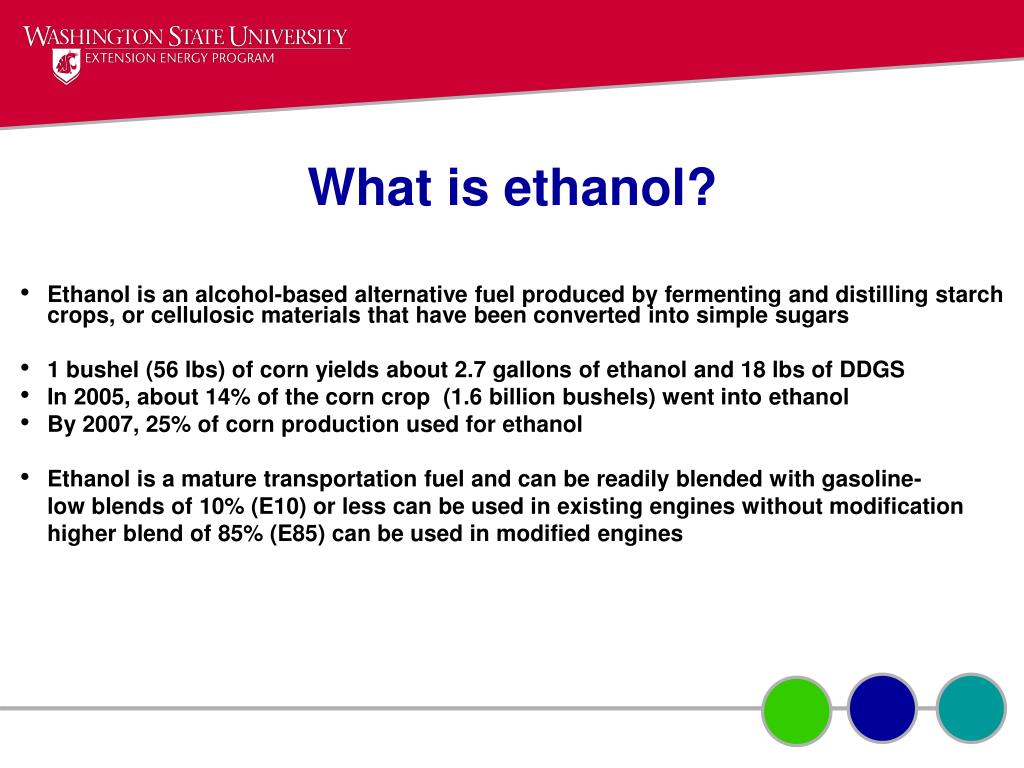 WASHINGTON STATE UNIVERSITY
EXTENSION ENERGY PROGRAM

What is ethanol?

• Ethanol is an alcohol-based alternative fuel produced by fermenting and distilling starch crops, or cellulosic materials that have been converted into simple sugars

• 1 bushel (56 lbs) of corn yields about 2.7 gallons of ethanol and 18 lbs of DDGS
• In 2005, about 14% of the corn crop (1.6 billion bushels) went into ethanol
• By 2007, 25% of corn production used for ethanol

• Ethanol is a mature transportation fuel and can be readily blended with gasoline-
low blends of 10% (E10) or less can be used in existing engines without modification
higher blend of 85% (E85) can be used in modified engines